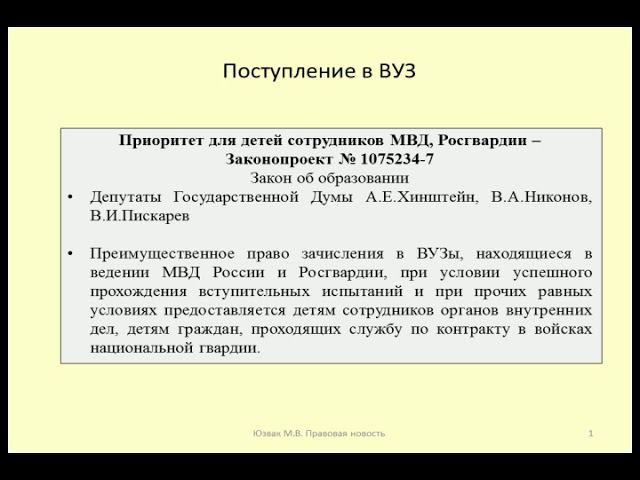 Поступление в ВУЗ

Приоритет для детей сотрудников МВД, Росгвардии – Законопроект № 1075234-7

Закон об образовании

• Депутаты Государственной Думы А.Е.Хинштейн, В.А.Никонов, В.И.Пискарев

• Преимущественное право зачисления в ВУЗы, находящиеся в ведении МВД России и Росгвардии, при условии успешного прохождения вступительных испытаний и при прочих равных условиях предоставляется детям сотрудников органов внутренних дел, детям граждан, проходящих службу по контракту в войсках национальной гвардии.

Юзвак М.В. Правовая новость

1